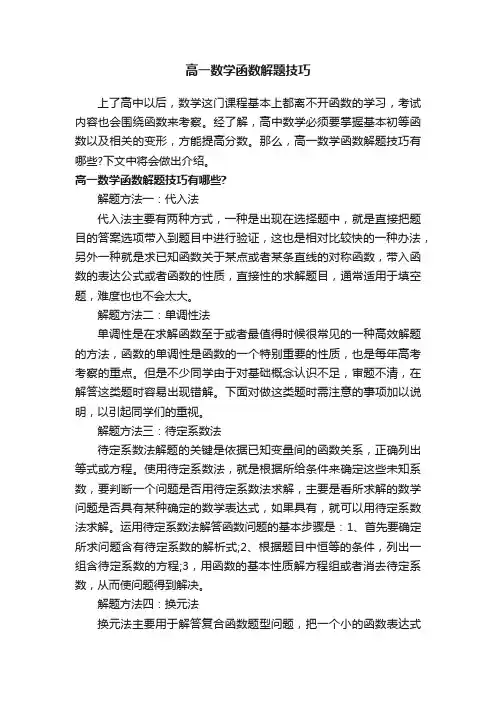 高一数学函数解题技巧

上了高中以后，数学这门课程基本上都离不开函数的学习，考试内容也会围绕函数来考察。经了解，高中数学必须要掌握基本初等函数以及相关的变形，方能提高分数。那么，高一数学函数解题技巧有哪些?下文中将会做出介绍。

高一数学函数解题技巧有哪些?

解题方法一：代入法

代入法主要有两种方式，一种是出现在选择题中，就是直接把题目的答案选项带入到题目中进行验证，这也是相对比较快的一种办法，另外一种就是求已知函数关于某点或者某条直线的对称函数，带入函数的表达公式或者函数的性质，直接性的求解题目，通常适用于填空题，难度也也不会太大。

解题方法二：单调性法

单调性是在求解函数至于或者最值得时候很常见的一种高效解题的方法，函数的单调性是函数的一个特别重要的性质，也是每年高考考察的重点。但是不少同学由于对基础概念认识不足，审题不清，在解答这类题时容易出现错解。下面对做这类题时需注意的事项加以说明，以引起同学们的重视。

解题方法三：待定系数法

待定系数法解题的关键是依据已知变量间的函数关系，正确列出等式或方程。使用待定系数法，就是根据所给条件来确定这些未知系数，要判断一个问题是否用待定系数法求解，主要是看所求解的数学问题是否具有某种确定的数学表达式，如果具有，就可以用待定系数法求解。运用待定系数法解答函数问题的基本步骤是：1、首先要确定所求问题含有待定系数的解析式;2、根据题目中恒等的条件，列出一组含待定系数的方程;3，用函数的基本性质解方程组或者消去待定系数，从而使问题得到解决。

解题方法四：换元法

换元法主要用于解答复合函数题型问题，把一个小的函数表达式